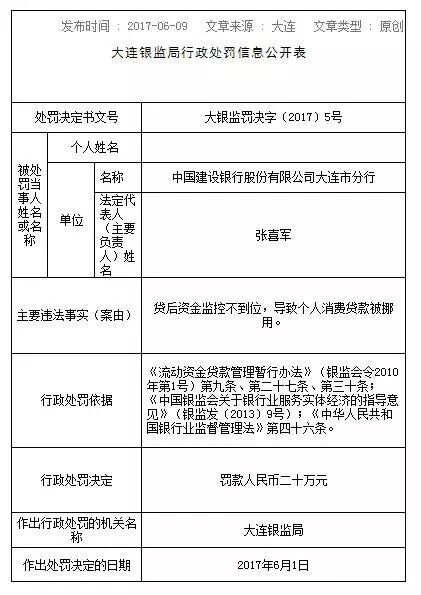 发布时间 ： 2017-06-09　文章来源 ： 大连　文章类型 ： 原创

大连银监局行政处罚信息公开表

| 处罚决定书文号 | | | 大银监罚决字（2017）5号 |
|---|---|---|---|
| 被处罚当事人姓名或名称 | 个人姓名 | | |
| | 单位 | 名称 | 中国建设银行股份有限公司大连市分行 |
| | | 法定代表人（主要负责人）姓名 | 张喜军 |
| 主要违法事实（案由） | | | 贷后资金监控不到位，导致个人消费贷款被挪用。 |
| 行政处罚依据 | | | 《流动资金贷款管理暂行办法》（银监会令2010年第1号）第九条、第二十七条、第三十条；《中国银监会关于银行业服务实体经济的指导意见》（银监发（2013）9号）；《中华人民共和国银行业监督管理法》第四十六条。 |
| 行政处罚决定 | | | 罚款人民币二十万元 |
| 作出行政处罚的机关名称 | | | 大连银监局 |
| 作出处罚决定的日期 | | | 2017年6月1日 |